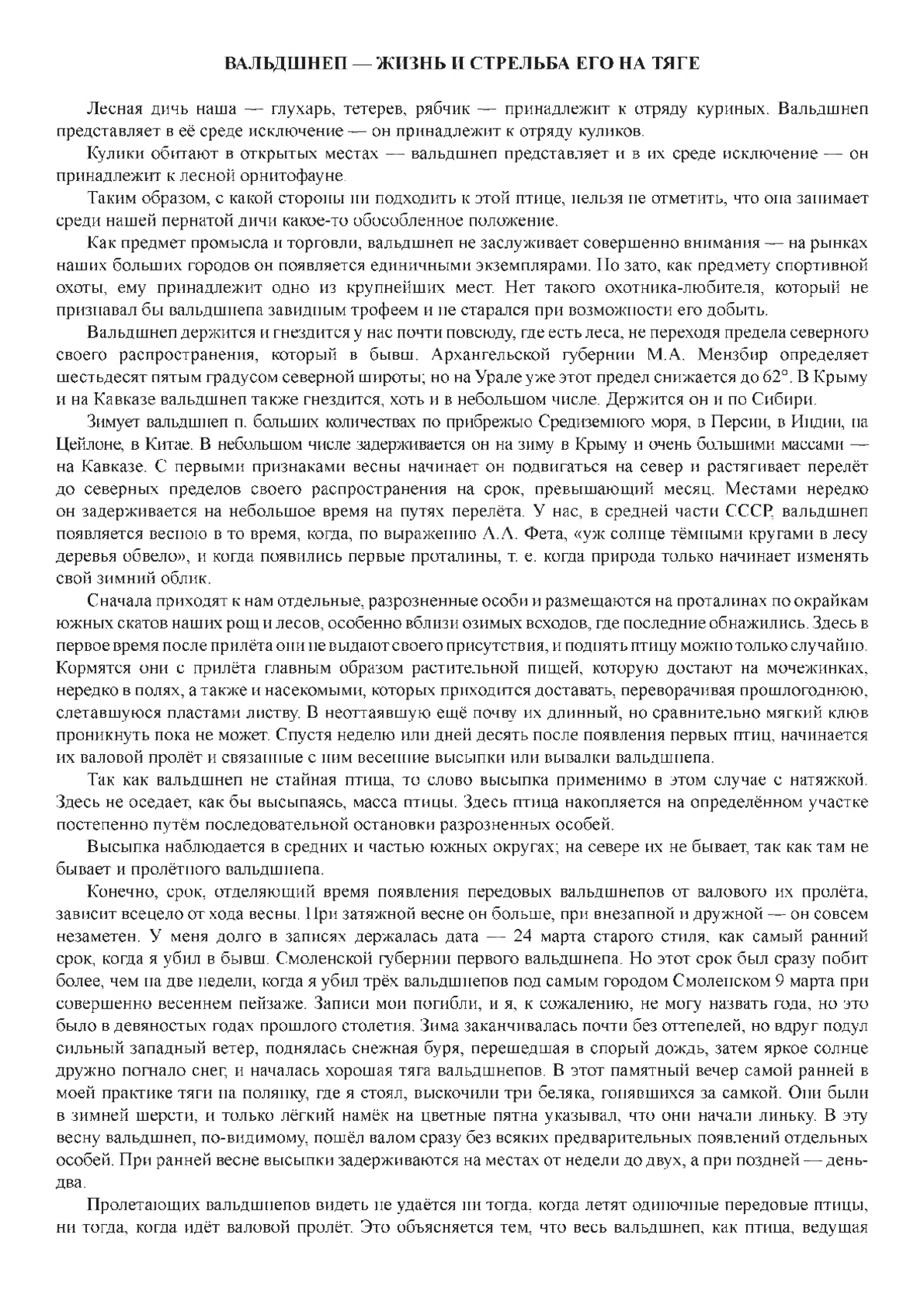 ВАЛЬДШНЕП — ЖИЗНЬ И СТРЕЛЬБА ЕГО НА ТЯГЕ

Лесная дичь наша — глухарь, тетерев, рябчик — принадлежит к отряду куриных. Вальдшнеп представляет в её среде исключение — он принадлежит к отряду куликов.

Кулики обитают в открытых местах — вальдшнеп представляет и в их среде исключение — он принадлежит к лесной орнитофауне.

Таким образом, с какой стороны ни подходить к этой птице, нельзя не отметить, что она занимает среди нашей пернатой дичи какое-то обособленное положение.

Как предмет промысла и торговли, вальдшнеп не заслуживает совершенно внимания — на рынках наших больших городов он появляется единичными экземплярами. Но зато, как предмету спортивной охоты, ему принадлежит одно из крупнейших мест. Нет такого охотника-любителя, который не признавал бы вальдшнепа завидным трофеем и не старался при возможности его добыть.

Вальдшнеп держится и гнездится у нас почти повсюду, где есть леса, не переходя предела северного своего распространения, который в бывш. Архангельской губернии М.А. Мензбир определяет шестьдесят пятым градусом северной широты; но на Урале уже этот предел снижается до 62°. В Крыму и на Кавказе вальдшнеп также гнездится, хоть и в небольшом числе. Держится он и по Сибири.

Зимует вальдшнеп п. больших количествах по прибрежью Средиземного моря, в Персии, в Индии, на Цейлоне, в Китае. В небольшом числе задерживается он на зиму в Крыму и очень большими массами — на Кавказе. С первыми признаками весны начинает он подвигаться на север и растягивает перелёт до северных пределов своего распространения на срок, превышающий месяц. Местами нередко он задерживается на небольшое время на путях перелёта. У нас, в средней части СССР, вальдшнеп появляется весною в то время, когда, по выражению А.А. Фета, «уж солнце тёмными кругами в лесу деревья обвело», и когда появились первые проталины, т. е. когда природа только начинает изменять свой зимний облик.

Сначала приходят к нам отдельные, разрозненные особи и размещаются на проталинах по окрайкам южных скатов наших рощ и лесов, особенно вблизи озимых всходов, где последние обнажились. Здесь в первое время после прилёта они не выдают своего присутствия, и поднять птицу можно только случайно. Кормятся они с прилёта главным образом растительной пищей, которую достают на мочежинках, нередко в полях, а также и насекомыми, которых приходится доставать, переворачивая прошлогоднюю, слетавшуюся пластами листву. В неоттаявшую ещё почву их длинный, но сравнительно мягкий клюв проникнуть пока не может. Спустя неделю или дней десять после появления первых птиц, начинается их валовой пролёт и связанные с ним весенние высыпки или вывалки вальдшнепа.

Так как вальдшнеп не стайная птица, то слово высыпка применимо в этом случае с натяжкой. Здесь не оседает, как бы высыпаясь, масса птицы. Здесь птица накопляется на определённом участке постепенно путём последовательной остановки разрозненных особей.

Высыпка наблюдается в средних и частью южных округах; на севере их не бывает, так как там не бывает и пролётного вальдшнепа.

Конечно, срок, отделяющий время появления передовых вальдшнепов от валового их пролёта, зависит всецело от хода весны. При затяжной весне он больше, при внезапной и дружной — он совсем незаметен. У меня долго в записях держалась дата — 24 марта старого стиля, как самый ранний срок, когда я убил в бывш. Смоленской губернии первого вальдшнепа. Но этот срок был сразу побит более, чем на две недели, когда я убил трёх вальдшнепов под самым городом Смоленском 9 марта при совершенно весеннем пейзаже. Записи мои погибли, и я, к сожалению, не могу назвать года, но это было в девяностых годах прошлого столетия. Зима заканчивалась почти без оттепелей, но вдруг подул сильный западный ветер, поднялась снежная буря, перешедшая в спорый дождь, затем яркое солнце дружно погнало снег, и началась хорошая тяга вальдшнепов. В этот памятный вечер самой ранней в моей практике тяги на полянку, где я стоял, выскочили три беляка, гонявшихся за самкой. Они были в зимней шерсти, и только лёгкий намёк на цветные пятна указывал, что они начали линьку. В эту весну вальдшнеп, по-видимому, пошёл валом сразу без всяких предварительных появлений отдельных особей. При ранней весне высыпки задерживаются на местах от недели до двух, а при поздней — день-два.

Пролетающих вальдшнепов видеть не удаётся ни тогда, когда летят одиночные передовые птицы, ни тогда, когда идёт валовой пролёт. Это объясняется тем, что весь вальдшнеп, как птица, ведущая